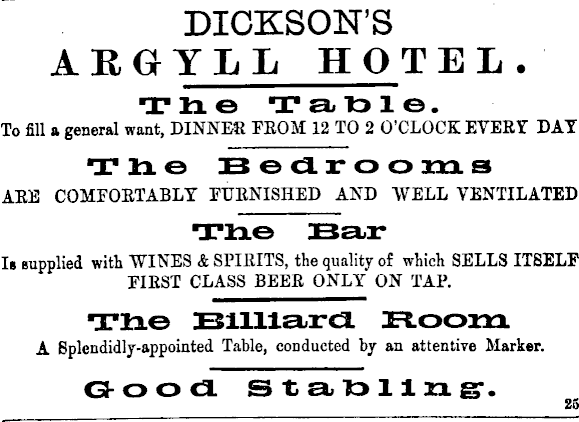 DICKSON'S
ARGYLL HOTEL.

The Table.
To fill a general want, DINNER FROM 12 TO 2 O'CLOCK EVERY DAY

The Bedrooms
ARE COMFORTABLY FURNISHED AND WELL VENTILATED

The Bar
Is supplied with WINES & SPIRITS, the quality of which SELLS ITSELF
FIRST CLASS BEER ONLY ON TAP.

The Billiard Room
A Splendidly-appointed Table, conducted by an attentive Marker.

Good Stabling.

25